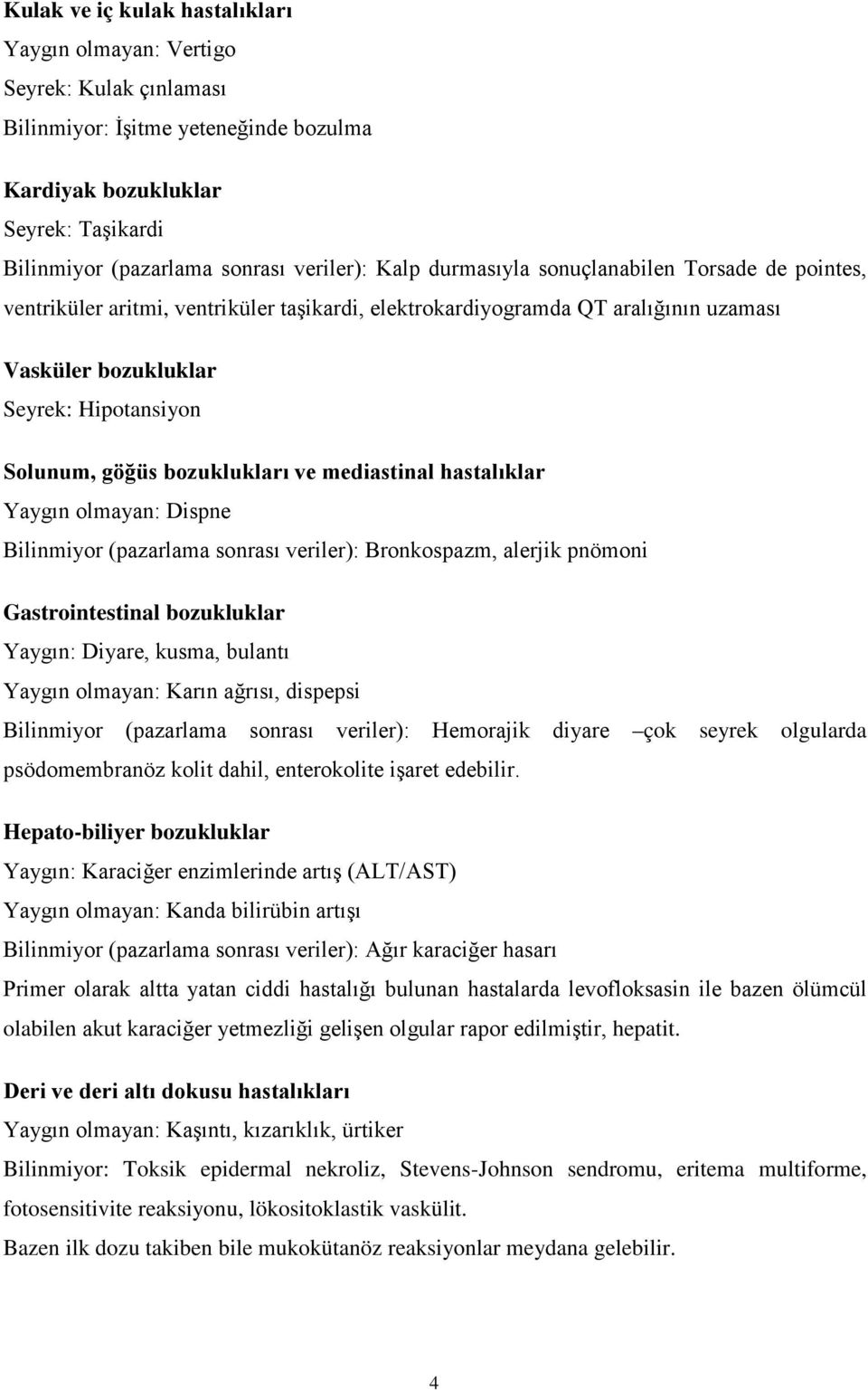 Kulak ve iç kulak hastalıkları
Yaygın olmayan: Vertigo
Seyrek: Kulak çınlaması
Bilinmiyor: İşitme yeteneğinde bozulma

Kardiyak bozukluklar
Seyrek: Taşikardi
Bilinmiyor (pazarlama sonrası veriler): Kalp durmasıyla sonuçlanabilen Torsade de pointes, ventriküler aritmi, ventriküler taşikardi, elektrokardiyogramda QT aralığının uzaması

Vasküler bozukluklar
Seyrek: Hipotansiyon

Solunum, göğüs bozuklukları ve mediastinal hastalıklar
Yaygın olmayan: Dispne
Bilinmiyor (pazarlama sonrası veriler): Bronkospazm, alerjik pnömoni

Gastrointestinal bozukluklar
Yaygın: Diyare, kusma, bulantı
Yaygın olmayan: Karın ağrısı, dispepsi
Bilinmiyor (pazarlama sonrası veriler): Hemorajik diyare –çok seyrek olgularda psödomembranöz kolit dahil, enterokolite işaret edebilir.

Hepato-biliyer bozukluklar
Yaygın: Karaciğer enzimlerinde artış (ALT/AST)
Yaygın olmayan: Kanda bilirübin artışı
Bilinmiyor (pazarlama sonrası veriler): Ağır karaciğer hasarı
Primer olarak altta yatan ciddi hastalığı bulunan hastalarda levofloksasin ile bazen ölümcül olabilen akut karaciğer yetmezliği gelişen olgular rapor edilmiştir, hepatit.

Deri ve deri altı dokusu hastalıkları
Yaygın olmayan: Kaşıntı, kızarıklık, ürtiker
Bilinmiyor: Toksik epidermal nekroliz, Stevens-Johnson sendromu, eritema multiforme, fotosensitivite reaksiyonu, lökositoklastik vaskülit.
Bazen ilk dozu takiben bile mukokütanöz reaksiyonlar meydana gelebilir.

4